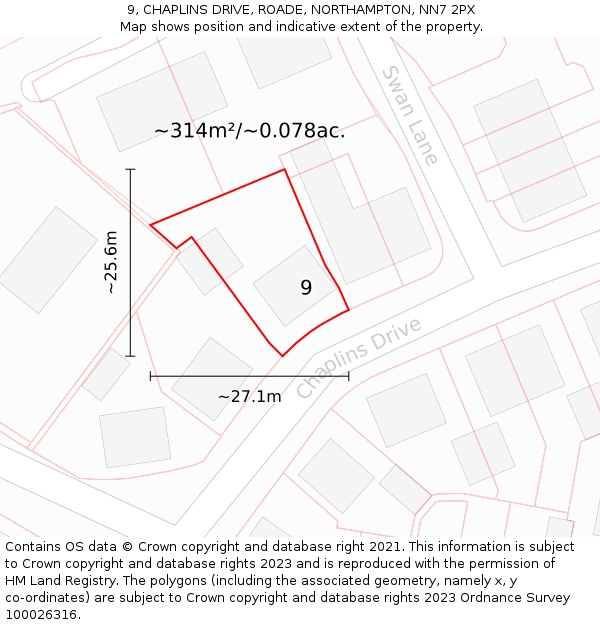 9, CHAPLINS DRIVE, ROADE, NORTHAMPTON, NN7 2PX
Map shows position and indicative extent of the property.

Swan Lane

~314m²/~0.078ac.

~25.6m

9

Chaplins Drive

~27.1m

Contains OS data © Crown copyright and database right 2021. This information is subject to Crown copyright and database rights 2023 and is reproduced with the permission of HM Land Registry. The polygons (including the associated geometry, namely x, y co-ordinates) are subject to Crown copyright and database rights 2023 Ordnance Survey 100026316.